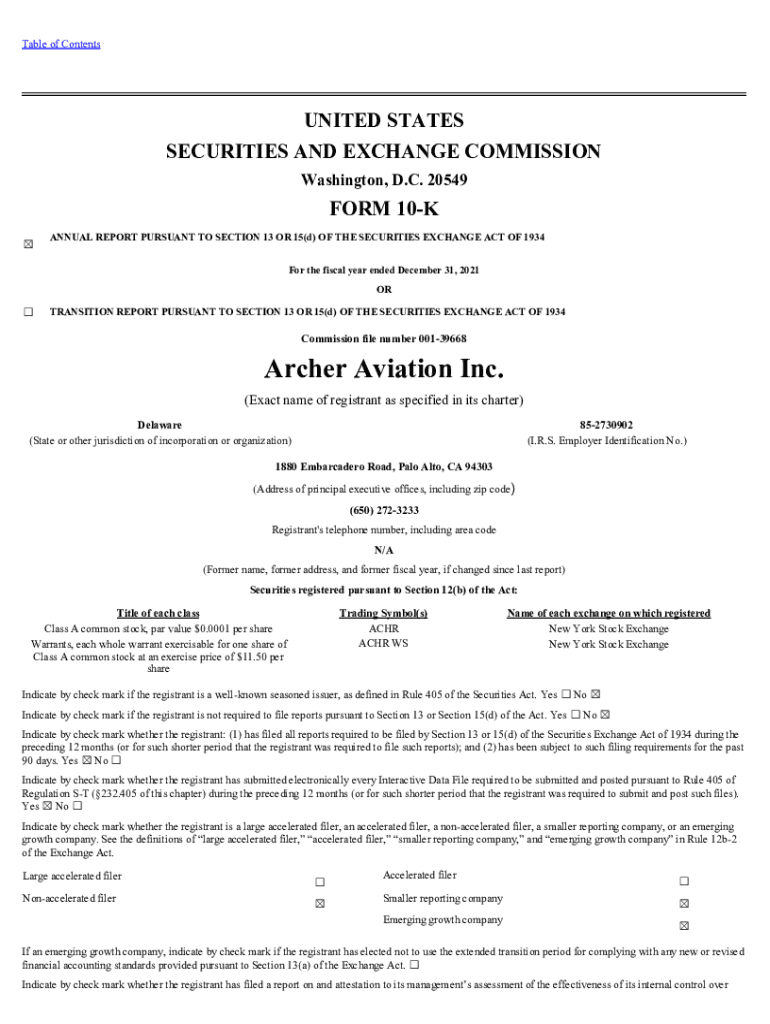 Table of Contents

UNITED STATES
SECURITIES AND EXCHANGE COMMISSION
Washington, D.C. 20549

FORM 10-K

☒ ANNUAL REPORT PURSUANT TO SECTION 13 OR 15(d) OF THE SECURITIES EXCHANGE ACT OF 1934

For the fiscal year ended December 31, 2021

OR

☐ TRANSITION REPORT PURSUANT TO SECTION 13 OR 15(d) OF THE SECURITIES EXCHANGE ACT OF 1934

Commission file number 001-39668

Archer Aviation Inc.

(Exact name of registrant as specified in its charter)

Delaware
(State or other jurisdiction of incorporation or organization)

85-2730902
(I.R.S. Employer Identification No.)

1880 Embarcadero Road, Palo Alto, CA 94303

(Address of principal executive offices, including zip code)

(650) 272-3233

Registrant's telephone number, including area code

N/A

(Former name, former address, and former fiscal year, if changed since last report)

Securities registered pursuant to Section 12(b) of the Act:

| Title of each class | Trading Symbol(s) | Name of each exchange on which registered |
|---|---|---|
| Class A common stock, par value $0.0001 per share | ACHR | New York Stock Exchange |
| Warrants, each whole warrant exercisable for one share of Class A common stock at an exercise price of $11.50 per share | ACHR WS | New York Stock Exchange |

Indicate by check mark if the registrant is a well-known seasoned issuer, as defined in Rule 405 of the Securities Act. Yes ☐ No ☒

Indicate by check mark if the registrant is not required to file reports pursuant to Section 13 or Section 15(d) of the Act. Yes ☐ No ☒

Indicate by check mark whether the registrant: (1) has filed all reports required to be filed by Section 13 or 15(d) of the Securities Exchange Act of 1934 during the preceding 12 months (or for such shorter period that the registrant was required to file such reports); and (2) has been subject to such filing requirements for the past 90 days. Yes ☒ No ☐

Indicate by check mark whether the registrant has submitted electronically every Interactive Data File required to be submitted and posted pursuant to Rule 405 of Regulation S-T (§232.405 of this chapter) during the preceding 12 months (or for such shorter period that the registrant was required to submit and post such files). Yes ☒ No ☐

Indicate by check mark whether the registrant is a large accelerated filer, an accelerated filer, a non-accelerated filer, a smaller reporting company, or an emerging growth company. See the definitions of "large accelerated filer," "accelerated filer," "smaller reporting company," and "emerging growth company" in Rule 12b-2 of the Exchange Act.

| Large accelerated filer | ☐ | Accelerated filer | ☐ |
|---|---|---|---|
| Non-accelerated filer | ☒ | Smaller reporting company | ☒ |
| | | Emerging growth company | ☒ |

If an emerging growth company, indicate by check mark if the registrant has elected not to use the extended transition period for complying with any new or revised financial accounting standards provided pursuant to Section 13(a) of the Exchange Act. ☐

Indicate by check mark whether the registrant has filed a report on and attestation to its management's assessment of the effectiveness of its internal control over